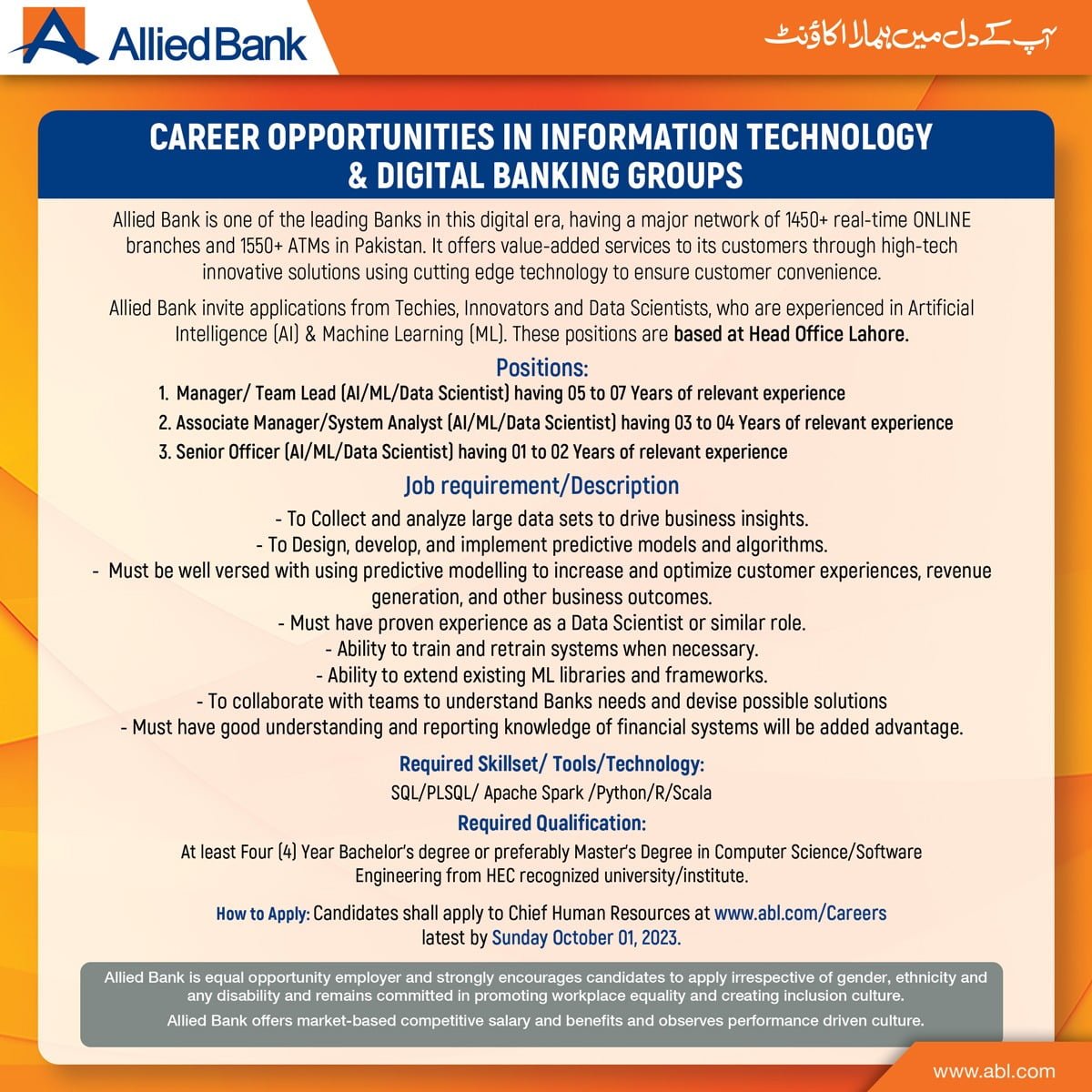 Allied Bank

آپ کے دل میں ہمارا اکاؤنٹ

CAREER OPPORTUNITIES IN INFORMATION TECHNOLOGY & DIGITAL BANKING GROUPS

Allied Bank is one of the leading Banks in this digital era, having a major network of 1450+ real-time ONLINE branches and 1550+ ATMs in Pakistan. It offers value-added services to its customers through high-tech innovative solutions using cutting edge technology to ensure customer convenience.

Allied Bank invite applications from Techies, Innovators and Data Scientists, who are experienced in Artificial Intelligence (AI) & Machine Learning (ML). These positions are based at Head Office Lahore.

Positions:
1. Manager/ Team Lead (AI/ML/Data Scientist) having 05 to 07 Years of relevant experience
2. Associate Manager/System Analyst (AI/ML/Data Scientist) having 03 to 04 Years of relevant experience
3. Senior Officer (AI/ML/Data Scientist) having 01 to 02 Years of relevant experience

Job requirement/Description
- To Collect and analyze large data sets to drive business insights.
- To Design, develop, and implement predictive models and algorithms.
- Must be well versed with using predictive modelling to increase and optimize customer experiences, revenue generation, and other business outcomes.
- Must have proven experience as a Data Scientist or similar role.
- Ability to train and retrain systems when necessary.
- Ability to extend existing ML libraries and frameworks.
- To collaborate with teams to understand Banks needs and devise possible solutions
- Must have good understanding and reporting knowledge of financial systems will be added advantage.

Required Skillset/ Tools/Technology:
SQL/PLSQL/ Apache Spark /Python/R/Scala

Required Qualification:
At least Four (4) Year Bachelor's degree or preferably Master's Degree in Computer Science/Software Engineering from HEC recognized university/institute.

How to Apply: Candidates shall apply to Chief Human Resources at www.abl.com/Careers latest by Sunday October 01, 2023.

Allied Bank is equal opportunity employer and strongly encourages candidates to apply irrespective of gender, ethnicity and any disability and remains committed in promoting workplace equality and creating inclusion culture.
Allied Bank offers market-based competitive salary and benefits and observes performance driven culture.

www.abl.com